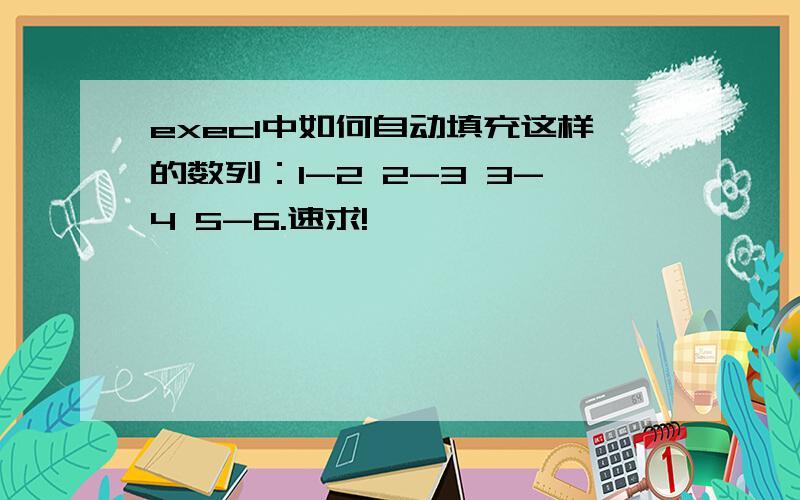 execl中如何自动填充这样的数列：1-2 2-3 3-4 5-6.速求!